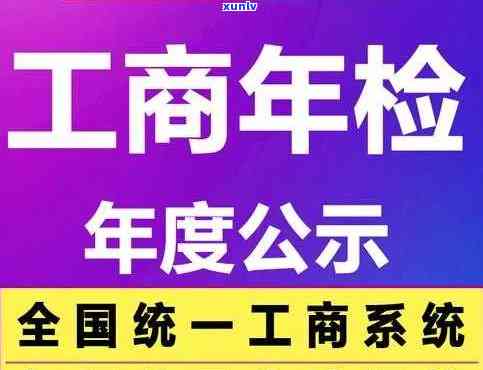 xunlv

工商年检

年度公示

全国统一工商系统